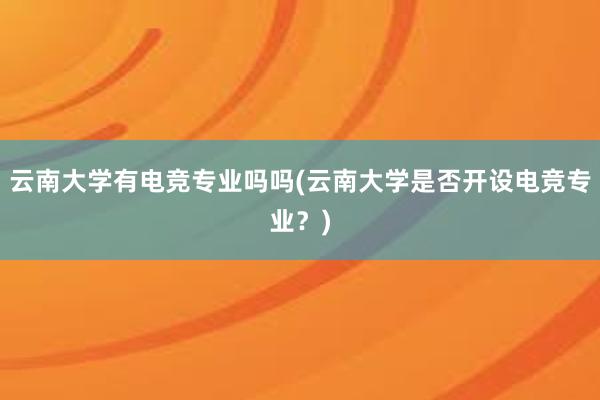 云南大学有电竞专业吗吗(云南大学是否开设电竞专业？)